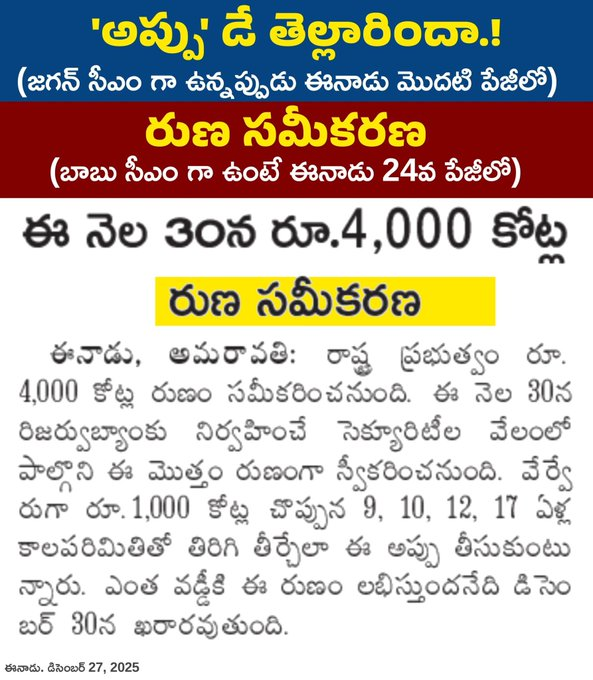 'అప్పు' డే తెల్లారిందా.!
(జగన్ సీఎం గా ఉన్నప్పుడు ఈనాడు మొదటి పేజీలో)

రుణ సమీకరణ
(బాబు సీఎం గా ఉంటే ఈనాడు 24వ పేజీలో)

ఈ నెల 30న రూ.4,000 కోట్ల

రుణ సమీకరణ

ఈనాడు, అమరావతి: రాష్ట్ర ప్రభుత్వం రూ. 4,000 కోట్ల రుణం సమీకరించనుంది. ఈ నెల 30న రిజర్వుబ్యాంకు నిర్వహించే సెక్యూరిటీల వేలంలో పాల్గొని ఈ మొత్తం రుణంగా స్వీకరించనుంది. వేర్వేరుగా రూ.1,000 కోట్ల చొప్పున 9, 10, 12, 17 ఏళ్ల కాలపరిమితితో తిరిగి తీర్చేలా ఈ అప్పు తీసుకుంటున్నారు. ఎంత వడ్డీకి ఈ రుణం లభిస్తుందనేది డిసెంబర్ 30న ఖరారవుతుంది.

ఈనాడు. డిసెంబర్ 27, 2025